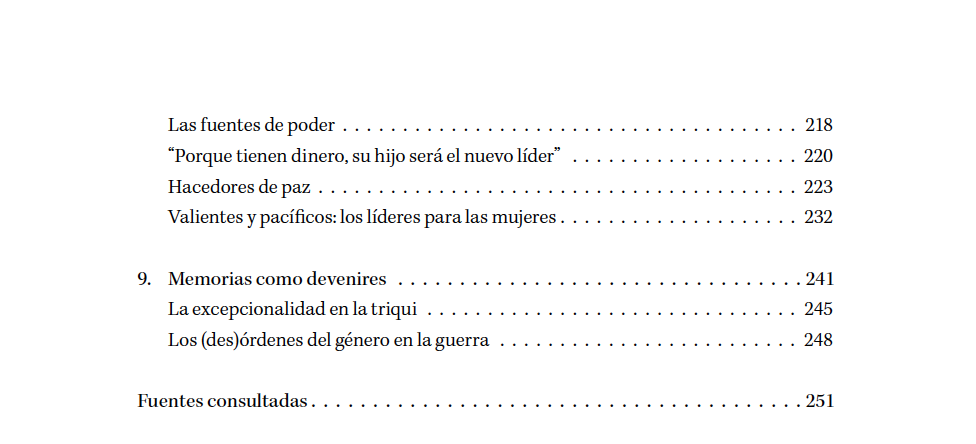 Las fuentes de poder 218
"Porque tienen dinero, su hijo será el nuevo líder" 220
Hacedores de paz 223
Valientes y pacíficos: los líderes para las mujeres 232

9. Memorias como devenires 241
La excepcionalidad en la triqui 245
Los (des)órdenes del género en la guerra 248

Fuentes consultadas 251